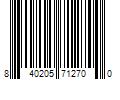 8 40205 71270 0